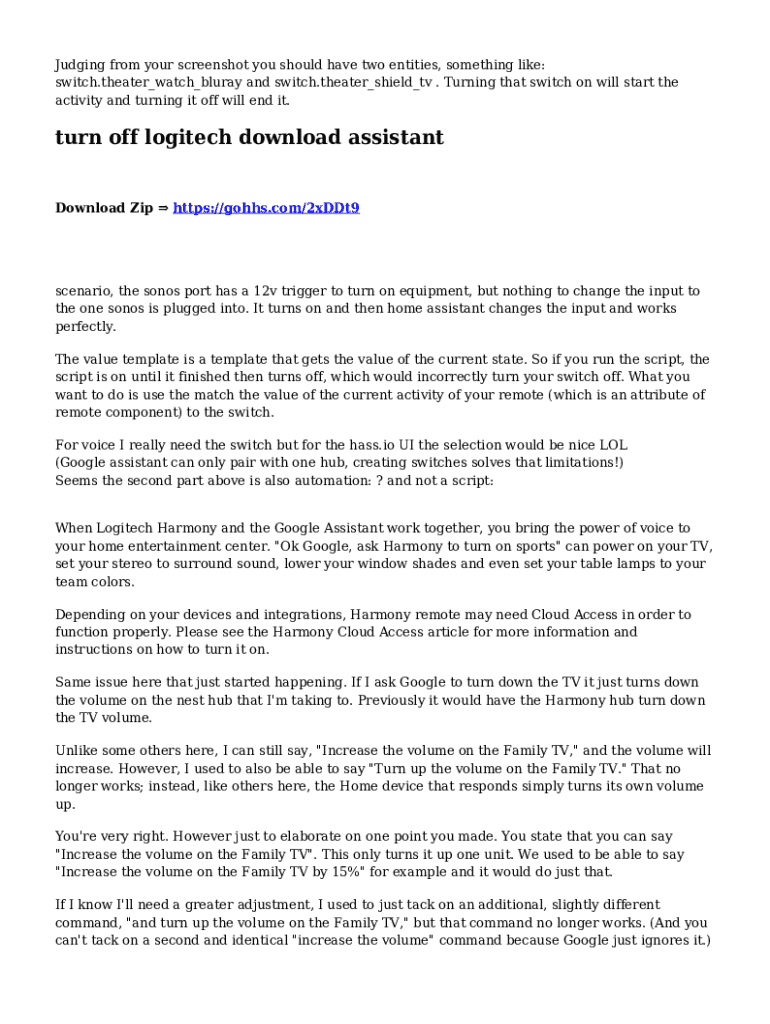 Judging from your screenshot you should have two entities, something like: switch.theater_watch_bluray and switch.theater_shield_tv . Turning that switch on will start the activity and turning it off will end it.

turn off logitech download assistant

Download Zip ⇒ https://gohhs.com/2xDDt9

scenario, the sonos port has a 12v trigger to turn on equipment, but nothing to change the input to the one sonos is plugged into. It turns on and then home assistant changes the input and works perfectly.

The value template is a template that gets the value of the current state. So if you run the script, the script is on until it finished then turns off, which would incorrectly turn your switch off. What you want to do is use the match the value of the current activity of your remote (which is an attribute of remote component) to the switch.

For voice I really need the switch but for the hass.io UI the selection would be nice LOL
(Google assistant can only pair with one hub, creating switches solves that limitations!)
Seems the second part above is also automation: ? and not a script:

When Logitech Harmony and the Google Assistant work together, you bring the power of voice to your home entertainment center. "Ok Google, ask Harmony to turn on sports" can power on your TV, set your stereo to surround sound, lower your window shades and even set your table lamps to your team colors.

Depending on your devices and integrations, Harmony remote may need Cloud Access in order to function properly. Please see the Harmony Cloud Access article for more information and instructions on how to turn it on.

Same issue here that just started happening. If I ask Google to turn down the TV it just turns down the volume on the nest hub that I'm taking to. Previously it would have the Harmony hub turn down the TV volume.

Unlike some others here, I can still say, "Increase the volume on the Family TV," and the volume will increase. However, I used to also be able to say "Turn up the volume on the Family TV." That no longer works; instead, like others here, the Home device that responds simply turns its own volume up.

You're very right. However just to elaborate on one point you made. You state that you can say "Increase the volume on the Family TV". This only turns it up one unit. We used to be able to say "Increase the volume on the Family TV by 15%" for example and it would do just that.

If I know I'll need a greater adjustment, I used to just tack on an additional, slightly different command, "and turn up the volume on the Family TV," but that command no longer works. (And you can't tack on a second and identical "increase the volume" command because Google just ignores it.)